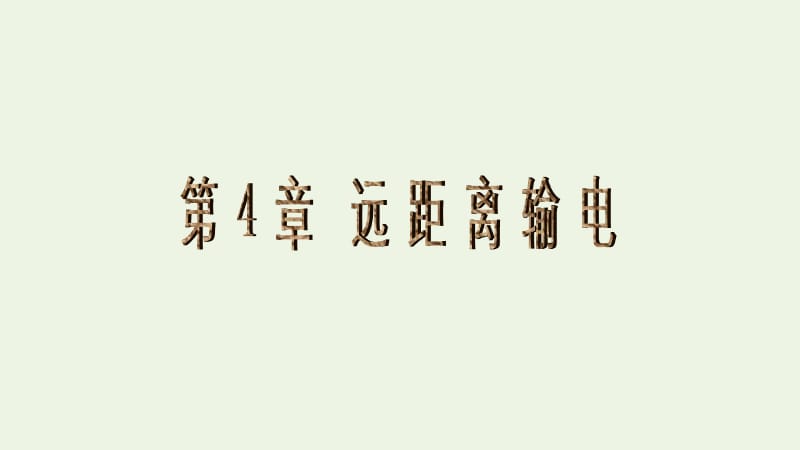 第4章 远距离输电